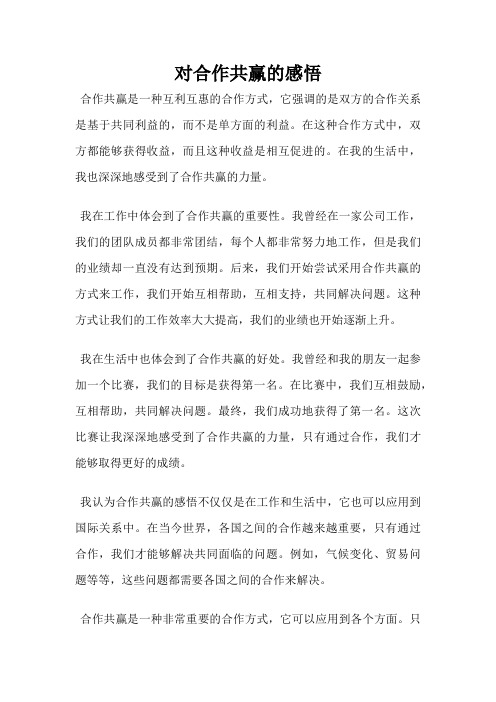 对合作共赢的感悟

合作共赢是一种互利互惠的合作方式，它强调的是双方的合作关系是基于共同利益的，而不是单方面的利益。在这种合作方式中，双方都能够获得收益，而且这种收益是相互促进的。在我的生活中，我也深深地感受到了合作共赢的力量。

我在工作中体会到了合作共赢的重要性。我曾经在一家公司工作，我们的团队成员都非常团结，每个人都非常努力地工作，但是我们的业绩却一直没有达到预期。后来，我们开始尝试采用合作共赢的方式来工作，我们开始互相帮助，互相支持，共同解决问题。这种方式让我们的工作效率大大提高，我们的业绩也开始逐渐上升。

我在生活中也体会到了合作共赢的好处。我曾经和我的朋友一起参加一个比赛，我们的目标是获得第一名。在比赛中，我们互相鼓励，互相帮助，共同解决问题。最终，我们成功地获得了第一名。这次比赛让我深深地感受到了合作共赢的力量，只有通过合作，我们才能够取得更好的成绩。

我认为合作共赢的感悟不仅仅是在工作和生活中，它也可以应用到国际关系中。在当今世界，各国之间的合作越来越重要，只有通过合作，我们才能够解决共同面临的问题。例如，气候变化、贸易问题等等，这些问题都需要各国之间的合作来解决。

合作共赢是一种非常重要的合作方式，它可以应用到各个方面。只